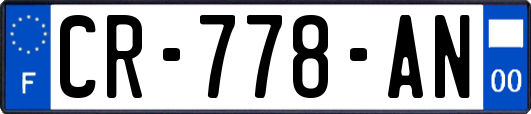 F
CR-778-AN
00